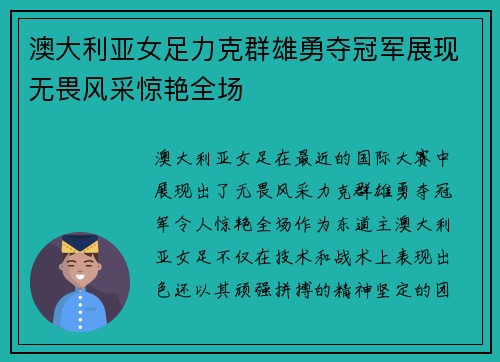 澳大利亚女足力克群雄勇夺冠军展现无畏风采惊艳全场

澳大利亚女足在最近的国际大赛中展现出了无畏风采力克群雄勇夺冠军令人惊艳全场作为东道主澳大利亚女足不仅在技术和战术上表现出色还以其顽强拼搏的精神坚定的团